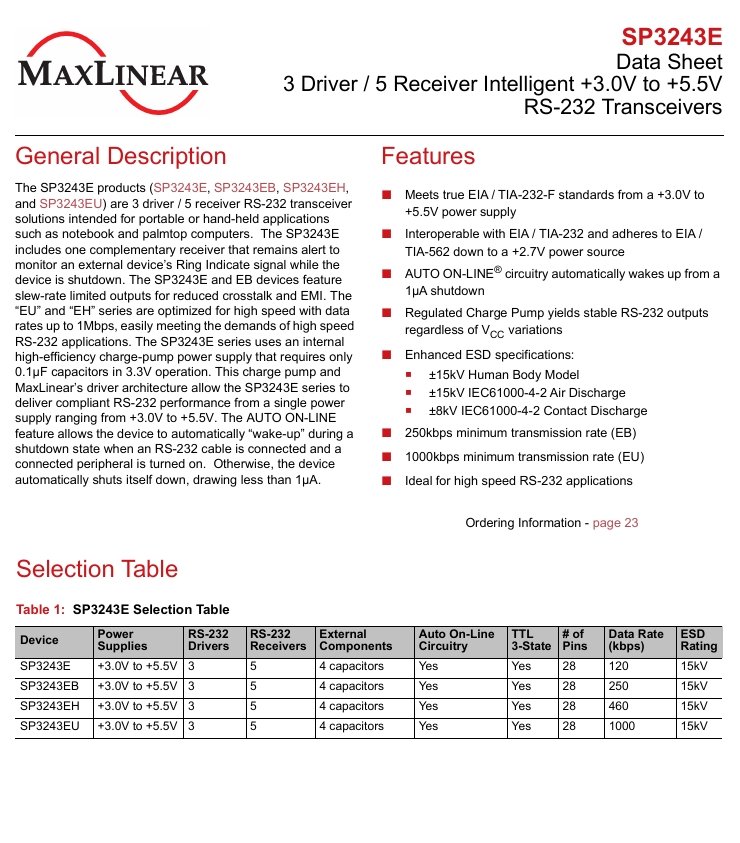 MAXLINEAR

SP3243E
Data Sheet
3 Driver / 5 Receiver Intelligent +3.0V to +5.5V RS-232 Transceivers

General Description

The SP3243E products (SP3243E, SP3243EB, SP3243EH, and SP3243EU) are 3 driver / 5 receiver RS-232 transceiver solutions intended for portable or hand-held applications such as notebook and palmtop computers. The SP3243E includes one complementary receiver that remains alert to monitor an external device's Ring Indicate signal while the device is shutdown. The SP3243E and EB devices feature slew-rate limited outputs for reduced crosstalk and EMI. The "EU" and "EH" series are optimized for high speed with data rates up to 1Mbps, easily meeting the demands of high speed RS-232 applications. The SP3243E series uses an internal high-efficiency charge-pump power supply that requires only 0.1µF capacitors in 3.3V operation. This charge pump and MaxLinear's driver architecture allow the SP3243E series to deliver compliant RS-232 performance from a single power supply ranging from +3.0V to +5.5V. The AUTO ON-LINE feature allows the device to automatically "wake-up" during a shutdown state when an RS-232 cable is connected and a connected peripheral is turned on. Otherwise, the device automatically shuts itself down, drawing less than 1µA.

Features

Meets true EIA / TIA-232-F standards from a +3.0V to +5.5V power supply

Interoperable with EIA / TIA-232 and adheres to EIA / TIA-562 down to a +2.7V power source

AUTO ON-LINE® circuitry automatically wakes up from a 1µA shutdown

Regulated Charge Pump yields stable RS-232 outputs regardless of $V_{CC}$ variations

Enhanced ESD specifications:
±15kV Human Body Model
±15kV IEC61000-4-2 Air Discharge
±8kV IEC61000-4-2 Contact Discharge

250kbps minimum transmission rate (EB)

1000kbps minimum transmission rate (EU)

Ideal for high speed RS-232 applications

Ordering Information - page 23

Selection Table

Table 1: SP3243E Selection Table

| Device | Power Supplies | RS-232 Drivers | RS-232 Receivers | External Components | Auto On-Line Circuitry | TTL 3-State | # of Pins | Data Rate (kbps) | ESD Rating |
|---|---|---|---|---|---|---|---|---|---|
| SP3243E | +3.0V to +5.5V | 3 | 5 | 4 capacitors | Yes | Yes | 28 | 120 | 15kV |
| SP3243EB | +3.0V to +5.5V | 3 | 5 | 4 capacitors | Yes | Yes | 28 | 250 | 15kV |
| SP3243EH | +3.0V to +5.5V | 3 | 5 | 4 capacitors | Yes | Yes | 28 | 460 | 15kV |
| SP3243EU | +3.0V to +5.5V | 3 | 5 | 4 capacitors | Yes | Yes | 28 | 1000 | 15kV |